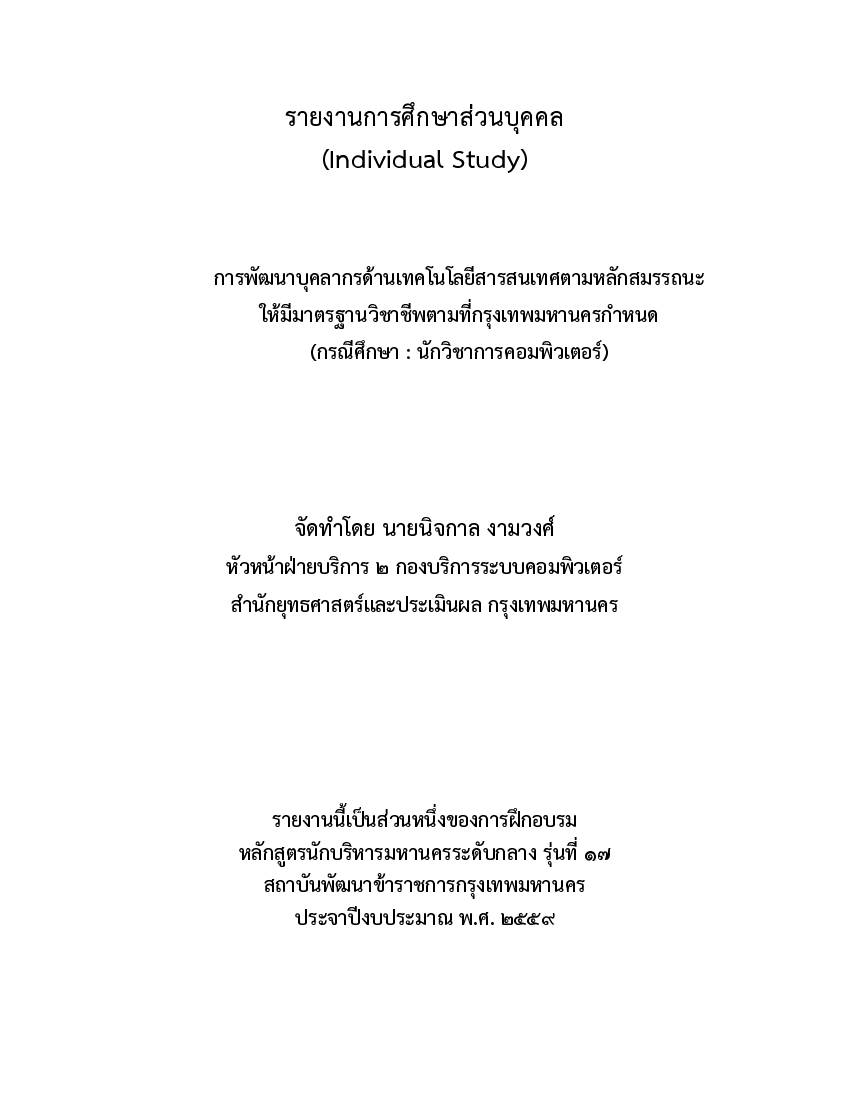 รายงานการศึกษาส่วนบุคคล
(Individual Study)

การพัฒนาบุคลากรด้านเทคโนโลยีสารสนเทศตามหลักสมรรถนะ
ให้มีมาตรฐานวิชาชีพตามที่กรุงเทพมหานครกำหนด
(กรณีศึกษา : นักวิชาการคอมพิวเตอร์)

จัดทำโดย นายนิจกาล งามวงศ์
หัวหน้าฝ่ายบริการ ๒ กองบริการระบบคอมพิวเตอร์
สำนักยุทธศาสตร์และประเมินผล กรุงเทพมหานคร

รายงานนี้เป็นส่วนหนึ่งของการฝึกอบรม
หลักสูตรนักบริหารมหานครระดับกลาง รุ่นที่ ๑๗
สถาบันพัฒนาข้าราชการกรุงเทพมหานคร
ประจำปีงบประมาณ พ.ศ. ๒๕๕๙